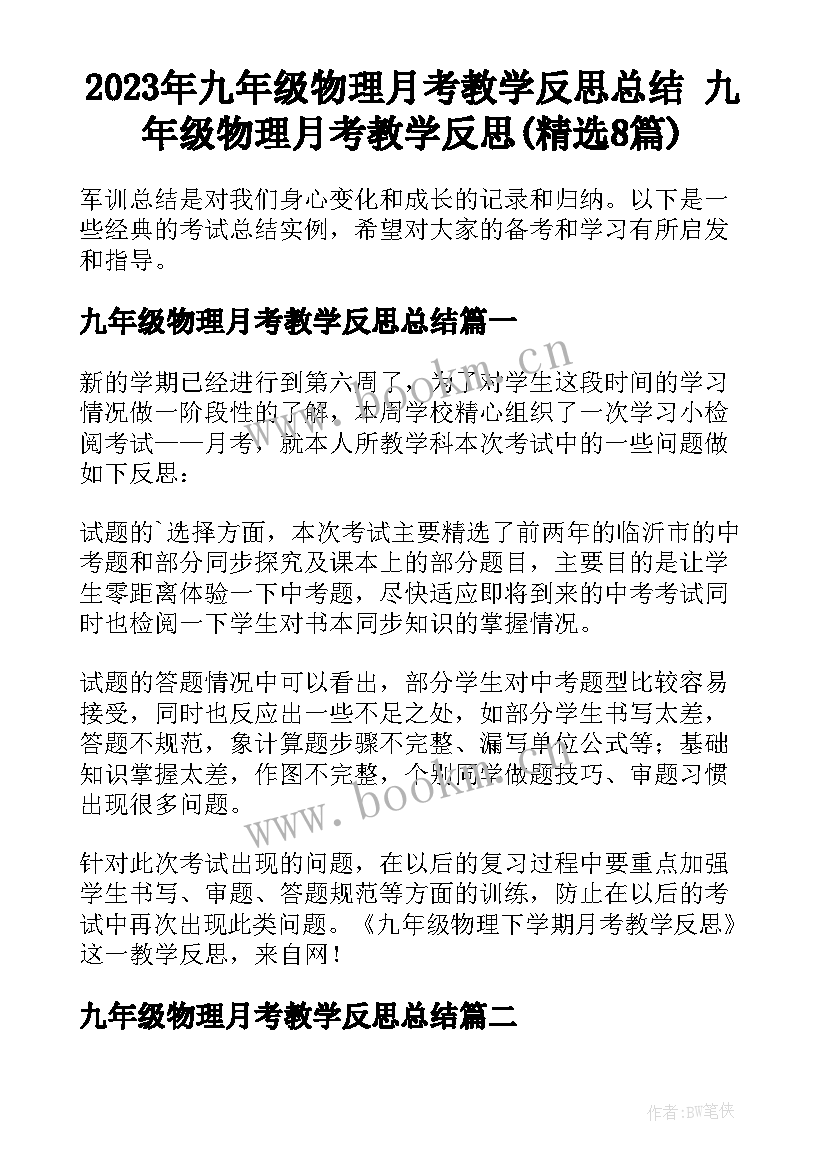 2023年九年级物理月考教学反思总结 九年级物理月考教学反思(精选8篇)

军训总结是对我们身心变化和成长的记录和归纳。以下是一些经典的考试总结实例，希望对大家的备考和学习有所启发和指导。

九年级物理月考教学反思总结篇一

新的学期已经进行到第六周了，为了对学生这段时间的学习情况做一阶段性的了解，本周学校精心组织了一次学习小检阅考试——月考，就本人所教学科本次考试中的一些问题做如下反思：

试题的`选择方面，本次考试主要精选了前两年的临沂市的中考题和部分同步探究及课本上的部分题目，主要目的是让学生零距离体验一下中考题，尽快适应即将到来的中考考试同时也检阅一下学生对书本同步知识的掌握情况。

试题的答题情况中可以看出，部分学生对中考题型比较容易接受，同时也反应出一些不足之处，如部分学生书写太差，答题不规范，象计算题步骤不完整、漏写单位公式等；基础知识掌握太差，作图不完整，个别同学做题技巧、审题习惯出现很多问题。

针对此次考试出现的问题，在以后的复习过程中要重点加强学生书写、审题、答题规范等方面的训练，防止在以后的考试中再次出现此类问题。《九年级物理下学期月考教学反思》这一教学反思，来自网！

九年级物理月考教学反思总结篇二

www.bookm.cn

www.bookm.cn

作者:BW笔侠